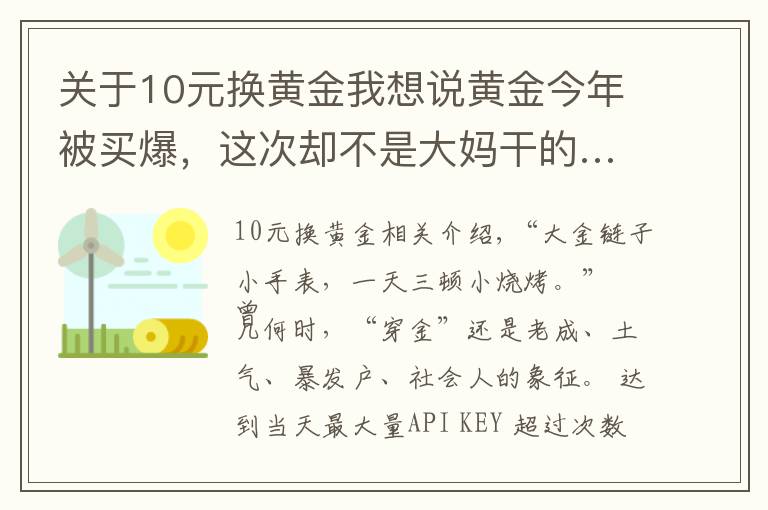 关于10元换黄金我想说黄金今年被买爆，这次却不是大妈干的…

10元换黄金相关介绍，“大金链子小手表，一天三顿小烧烤。”曾几何时，“穿金”还是老成、土气、暴发户、社会人的象征。达到当天最大量API KEY 超过次数